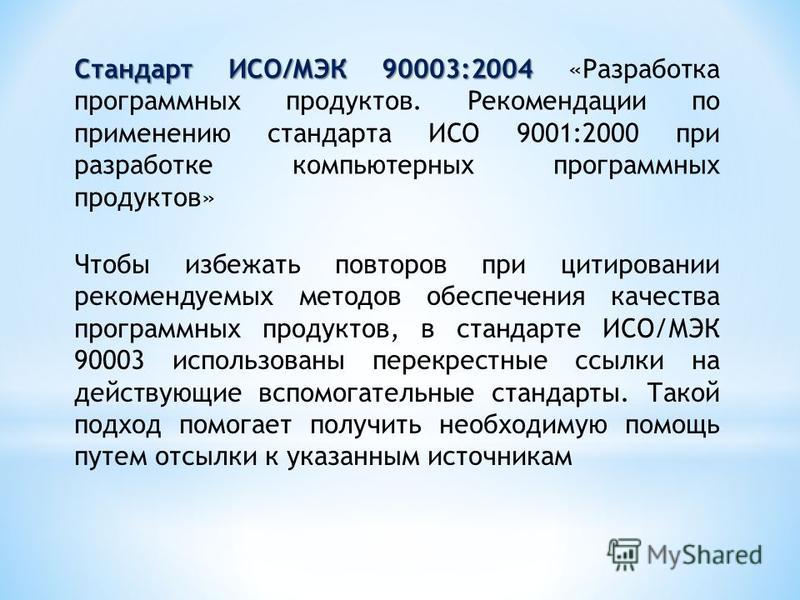 Стандарт ИСО/МЭК 90003:2004 «Разработка программных продуктов. Рекомендации по применению стандарта ИСО 9001:2000 при разработке компьютерных программных продуктов»

Чтобы избежать повторов при цитировании рекомендуемых методов обеспечения качества программных продуктов, в стандарте ИСО/МЭК 90003 использованы перекрестные ссылки на действующие вспомогательные стандарты. Такой подход помогает получить необходимую помощь путем отсылки к указанным источникам

MyShared